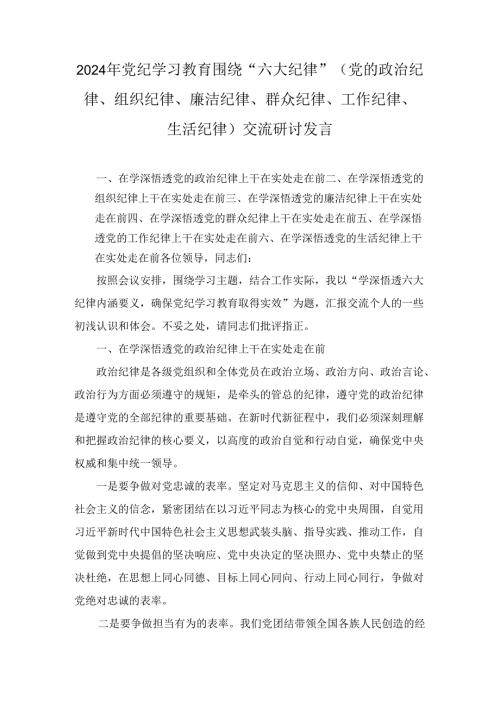 2024年党纪学习教育围绕“六大纪律”（党的政治纪律、组织纪律、廉洁纪律、群众纪律、工作纪律、生活纪律）交流研讨发言

一、在学深悟透党的政治纪律上干在实处走在前二、在学深悟透党的组织纪律上干在实处走在前三、在学深悟透党的廉洁纪律上干在实处走在前四、在学深悟透党的群众纪律上干在实处走在前五、在学深悟透党的工作纪律上干在实处走在前六、在学深悟透党的生活纪律上干在实处走在前各位领导，同志们：

按照会议安排，围绕学习主题，结合工作实际，我以“学深悟透六大纪律内涵要义，确保党纪学习教育取得实效”为题，汇报交流个人的一些初浅认识和体会。不妥之处，请同志们批评指正。

一、在学深悟透党的政治纪律上干在实处走在前

政治纪律是各级党组织和全体党员在政治立场、政治方向、政治言论、政治行为方面必须遵守的规矩，是牵头的管总的纪律，遵守党的政治纪律是遵守党的全部纪律的重要基础，在新时代新征程中，我们必须深刻理解和把握政治纪律的核心要义，以高度的政治自觉和行动自觉，确保党中央权威和集中统一领导。

一是要争做对党忠诚的表率。坚定对马克思主义的信仰、对中国特色社会主义的信念，紧密团结在以习近平同志为核心的党中央周围，自觉用习近平新时代中国特色社会主义思想武装头脑、指导实践、推动工作，自觉做到党中央提倡的坚决响应、党中央决定的坚决照办、党中央禁止的坚决杜绝，在思想上同心同德、目标上同心同向、行动上同心同行，争做对党绝对忠诚的表率。

二是要争做担当有为的表率。我们党团结带领全国各族人民创造的经